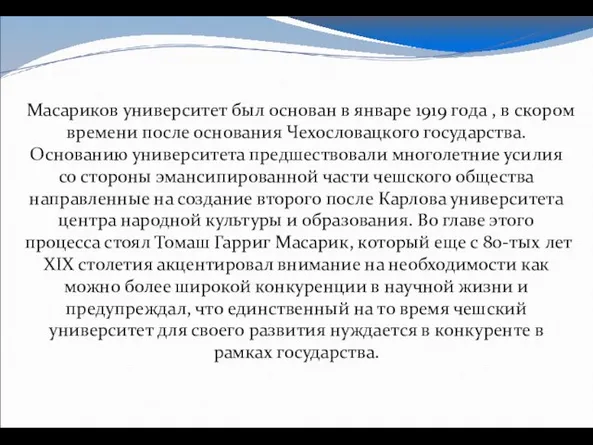 Масариков университет был основан в январе 1919 года , в скором времени после основания Чехословацкого государства. Основанию университета предшествовали многолетние усилия со стороны эмансипированной части чешского общества направленные на создание второго после Карлова университета центра народной культуры и образования. Во главе этого процесса стоял Томаш Гарриг Масарик, который еще с 80-тых лет XIX столетия акцентировал внимание на необходимости как можно более широкой конкуренции в научной жизни и предупреждал, что единственный на то время чешский университет для своего развития нуждается в конкуренте в рамках государства.